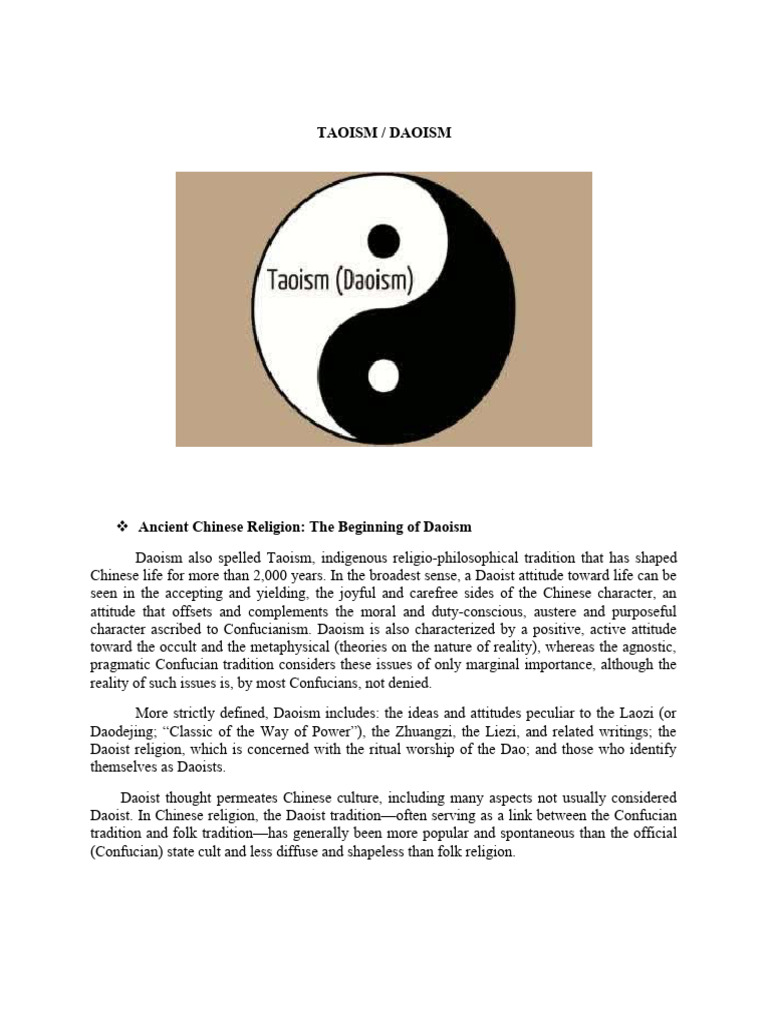 TAOISM / DAOISM

Taoism (Daoism)

❖ Ancient Chinese Religion: The Beginning of Daoism

Daoism also spelled Taoism, indigenous religio-philosophical tradition that has shaped Chinese life for more than 2,000 years. In the broadest sense, a Daoist attitude toward life can be seen in the accepting and yielding, the joyful and carefree sides of the Chinese character, an attitude that offsets and complements the moral and duty-conscious, austere and purposeful character ascribed to Confucianism. Daoism is also characterized by a positive, active attitude toward the occult and the metaphysical (theories on the nature of reality), whereas the agnostic, pragmatic Confucian tradition considers these issues of only marginal importance, although the reality of such issues is, by most Confucians, not denied.

More strictly defined, Daoism includes: the ideas and attitudes peculiar to the Laozi (or Daodejing; "Classic of the Way of Power"), the Zhuangzi, the Liezi, and related writings; the Daoist religion, which is concerned with the ritual worship of the Dao; and those who identify themselves as Daoists.

Daoist thought permeates Chinese culture, including many aspects not usually considered Daoist. In Chinese religion, the Daoist tradition—often serving as a link between the Confucian tradition and folk tradition—has generally been more popular and spontaneous than the official (Confucian) state cult and less diffuse and shapeless than folk religion.